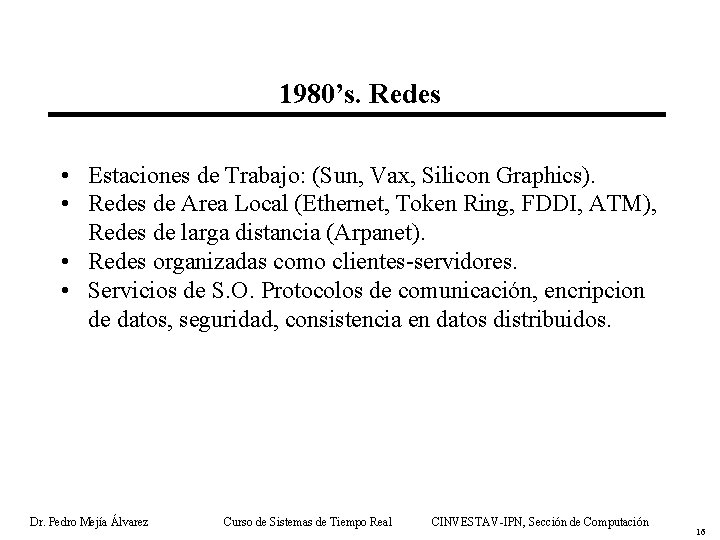 1980’s. Redes

• Estaciones de Trabajo: (Sun, Vax, Silicon Graphics).
• Redes de Area Local (Ethernet, Token Ring, FDDI, ATM), Redes de larga distancia (Arpanet).
• Redes organizadas como clientes-servidores.
• Servicios de S.O. Protocolos de comunicación, encripcion de datos, seguridad, consistencia en datos distribuidos.

Dr. Pedro Mejía Álvarez

Curso de Sistemas de Tiempo Real

CINVESTAV-IPN, Sección de Computación

16